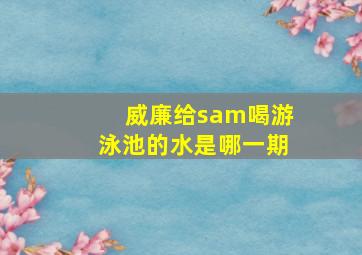 威廉给sam喝游泳池的水是哪一期